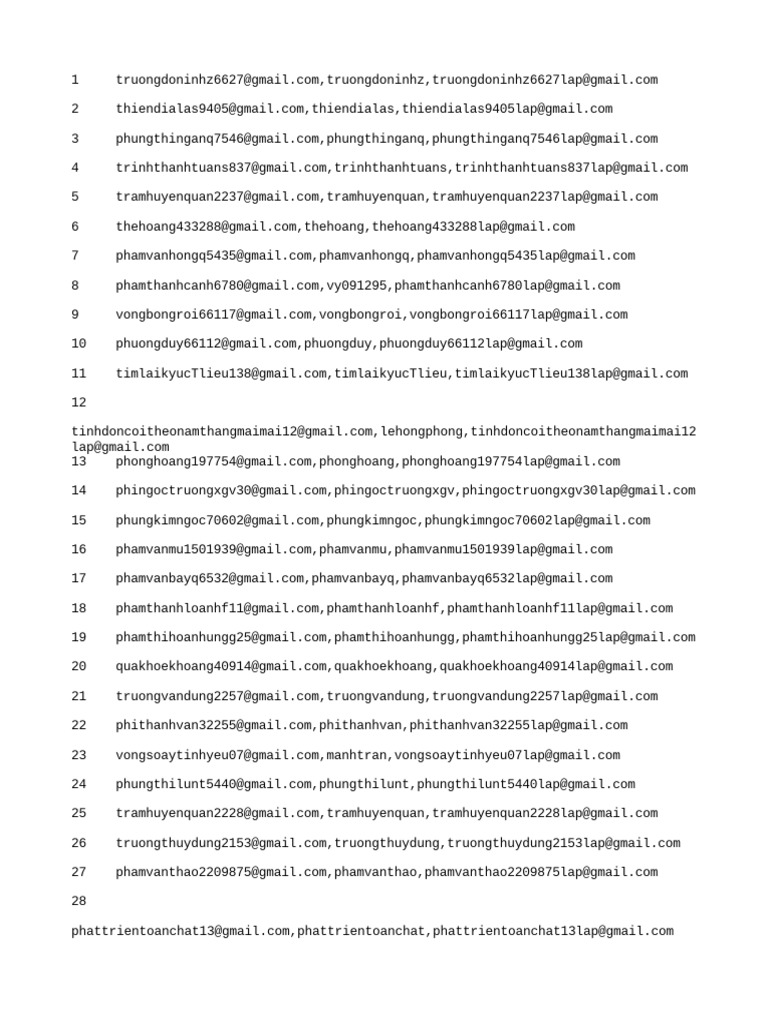 1 truongdoninhz6627@gmail.com,truongdoninhz,truongdoninhz6627lap@gmail.com

2 thiendialas9405@gmail.com,thiendialas,thiendialas9405lap@gmail.com

3 phungthinganq7546@gmail.com,phungthinganq,phungthinganq7546lap@gmail.com

4 trinhthanhtuans837@gmail.com,trinhthanhtuans,trinhthanhtuans837lap@gmail.com

5 tramhuyenquan2237@gmail.com,tramhuyenquan,tramhuyenquan2237lap@gmail.com

6 thehoang433288@gmail.com,thehoang,thehoang433288lap@gmail.com

7 phamvanhongq5435@gmail.com,phamvanhongq,phamvanhongq5435lap@gmail.com

8 phamthanhcanh6780@gmail.com,vy091295,phamthanhcanh6780lap@gmail.com

9 vongbongroi66117@gmail.com,vongbongroi,vongbongroi66117lap@gmail.com

10 phuongduy66112@gmail.com,phuongduy,phuongduy66112lap@gmail.com

11 timlaikyucTlieu138@gmail.com,timlaikyucTlieu,timlaikyucTlieu138lap@gmail.com

12

tinhdoncoitheonamthangmaimai12@gmail.com,lehongphong,tinhdoncoitheonamthangmaimai12lap@gmail.com

13 phonghoang197754@gmail.com,phonghoang,phonghoang197754lap@gmail.com

14 phingoctruongxgv30@gmail.com,phingoctruongxgv,phingoctruongxgv30lap@gmail.com

15 phungkimngoc70602@gmail.com,phungkimngoc,phungkimngoc70602lap@gmail.com

16 phamvanmu1501939@gmail.com,phamvanmu,phamvanmu1501939lap@gmail.com

17 phamvanbayq6532@gmail.com,phamvanbayq,phamvanbayq6532lap@gmail.com

18 phamthanhloanhf11@gmail.com,phamthanhloanhf,phamthanhloanhf11lap@gmail.com

19 phamthihoanhungg25@gmail.com,phamthihoanhungg,phamthihoanhungg25lap@gmail.com

20 quakhoekhoang40914@gmail.com,quakhoekhoang,quakhoekhoang40914lap@gmail.com

21 truongvandung2257@gmail.com,truongvandung,truongvandung2257lap@gmail.com

22 phithanhvan32255@gmail.com,phithanhvan,phithanhvan32255lap@gmail.com

23 vongsoaytinhyeu07@gmail.com,manhtran,vongsoaytinhyeu07lap@gmail.com

24 phungthilunt5440@gmail.com,phungthilunt,phungthilunt5440lap@gmail.com

25 tramhuyenquan2228@gmail.com,tramhuyenquan,tramhuyenquan2228lap@gmail.com

26 truongthuydung2153@gmail.com,truongthuydung,truongthuydung2153lap@gmail.com

27 phamvanthao2209875@gmail.com,phamvanthao,phamvanthao2209875lap@gmail.com

28

phattrientoanchat13@gmail.com,phattrientoanchat,phattrientoanchat13lap@gmail.com